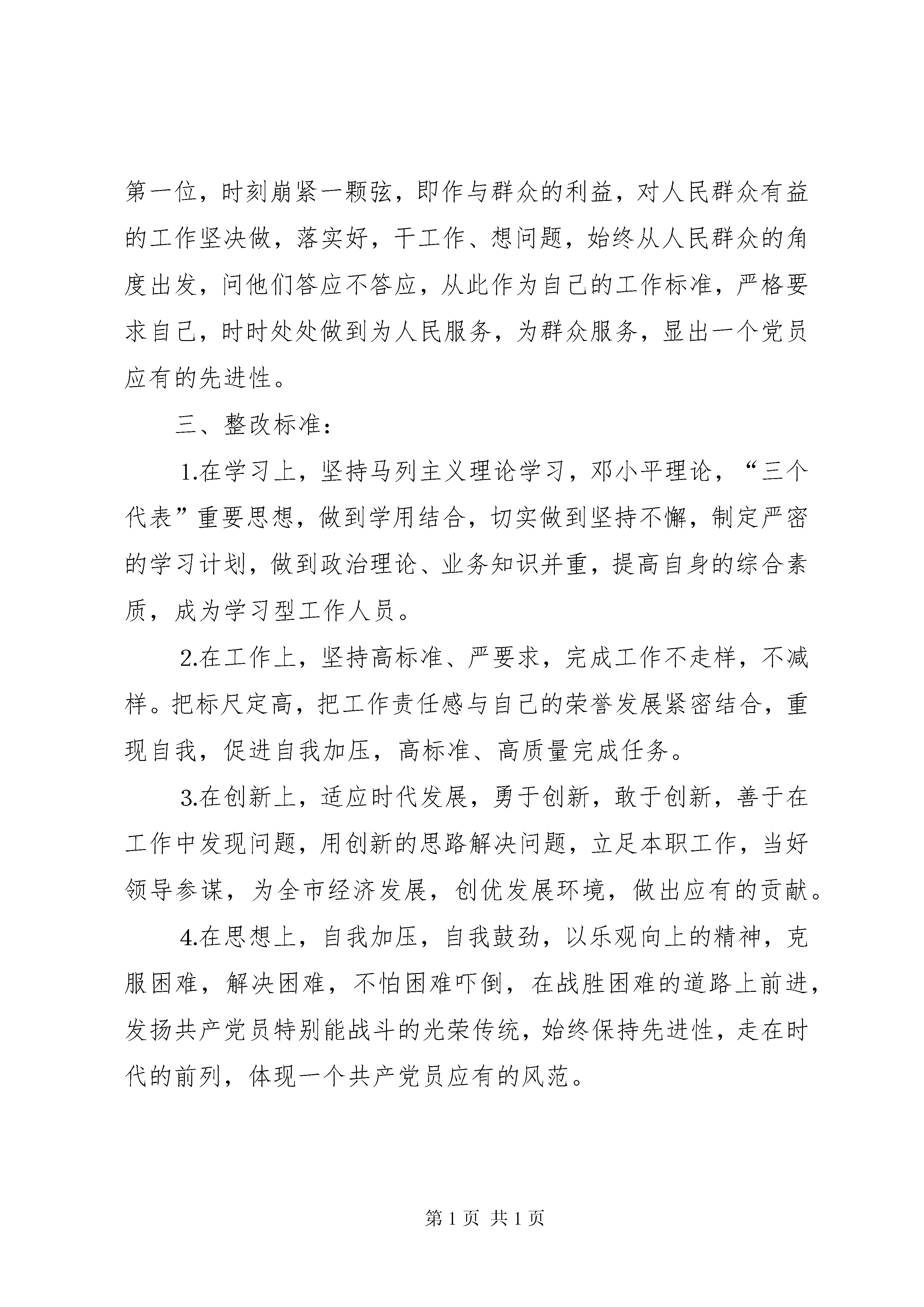 第一位，时刻崩紧一颗弦，即作与群众的利益，对人民群众有益的工作坚决做，落实好，干工作、想问题，始终从人民群众的角度出发，问他们答应不答应，从此作为自己的工作标准，严格要求自己，时时处处做到为人民服务，为群众服务，显出一个党员应有的先进性。

三、整改标准：

1.在学习上，坚持马列主义理论学习，邓小平理论，“三个代表”重要思想，做到学用结合，切实做到坚持不懈，制定严密的学习计划，做到政治理论、业务知识并重，提高自身的综合素质，成为学习型工作人员。

2.在工作上，坚持高标准、严要求，完成工作不走样，不减样。把标尺定高，把工作责任感与自己的荣誉发展紧密结合，重现自我，促进自我加压，高标准、高质量完成任务。

3.在创新上，适应时代发展，勇于创新，敢于创新，善于在工作中发现问题，用创新的思路解决问题，立足本职工作，当好领导参谋，为全市经济发展，创优发展环境，做出应有的贡献。

4.在思想上，自我加压，自我鼓劲，以乐观向上的精神，克服困难，解决困难，不怕困难吓倒，在战胜困难的道路上前进，发扬共产党员特别能战斗的光荣传统，始终保持先进性，走在时代的前列，体现一个共产党员应有的风范。

第 1 页 共 1 页